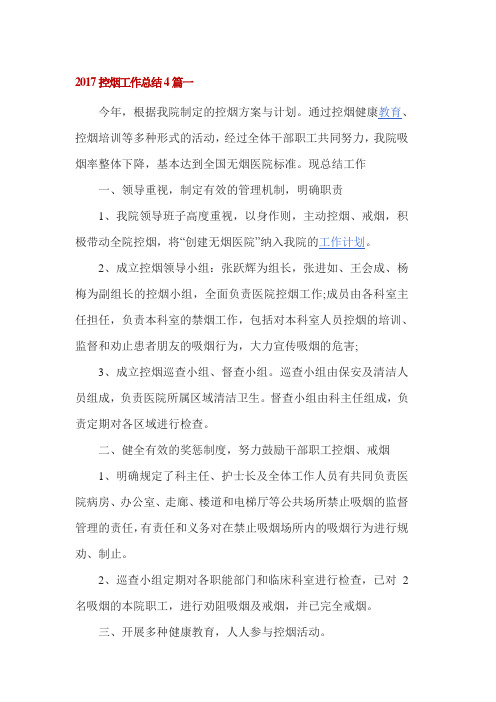 2017 控烟工作总结 4 篇一

今年，根据我院制定的控烟方案与计划。通过控烟健康教育、控烟培训等多种形式的活动，经过全体干部职工共同努力，我院吸烟率整体下降，基本达到全国无烟医院标准。现总结工作

一、领导重视，制定有效的管理机制，明确职责

1、我院领导班子高度重视，以身作则，主动控烟、戒烟，积极带动全院控烟，将“创建无烟医院”纳入我院的工作计划。

2、成立控烟领导小组：张跃辉为组长，张进如、王会成、杨梅为副组长的控烟小组，全面负责医院控烟工作;成员由各科室主任担任，负责本科室的禁烟工作，包括对本科室人员控烟的培训、监督和劝止患者朋友的吸烟行为，大力宣传吸烟的危害;

3、成立控烟巡查小组、督查小组。巡查小组由保安及清洁人员组成，负责医院所属区域清洁卫生。督查小组由科主任组成，负责定期对各区域进行检查。

二、健全有效的奖惩制度，努力鼓励干部职工控烟、戒烟

1、明确规定了科主任、护士长及全体工作人员有共同负责医院病房、办公室、走廊、楼道和电梯厅等公共场所禁止吸烟的监督管理的责任，有责任和义务对在禁止吸烟场所内的吸烟行为进行规劝、制止。

2、巡查小组定期对各职能部门和临床科室进行检查，已对 2 名吸烟的本院职工，进行劝阻吸烟及戒烟，并已完全戒烟。

三、开展多种健康教育，人人参与控烟活动。